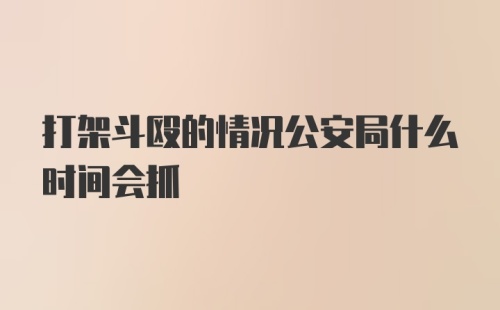 打架斗殴的情况公安局什么时间会抓